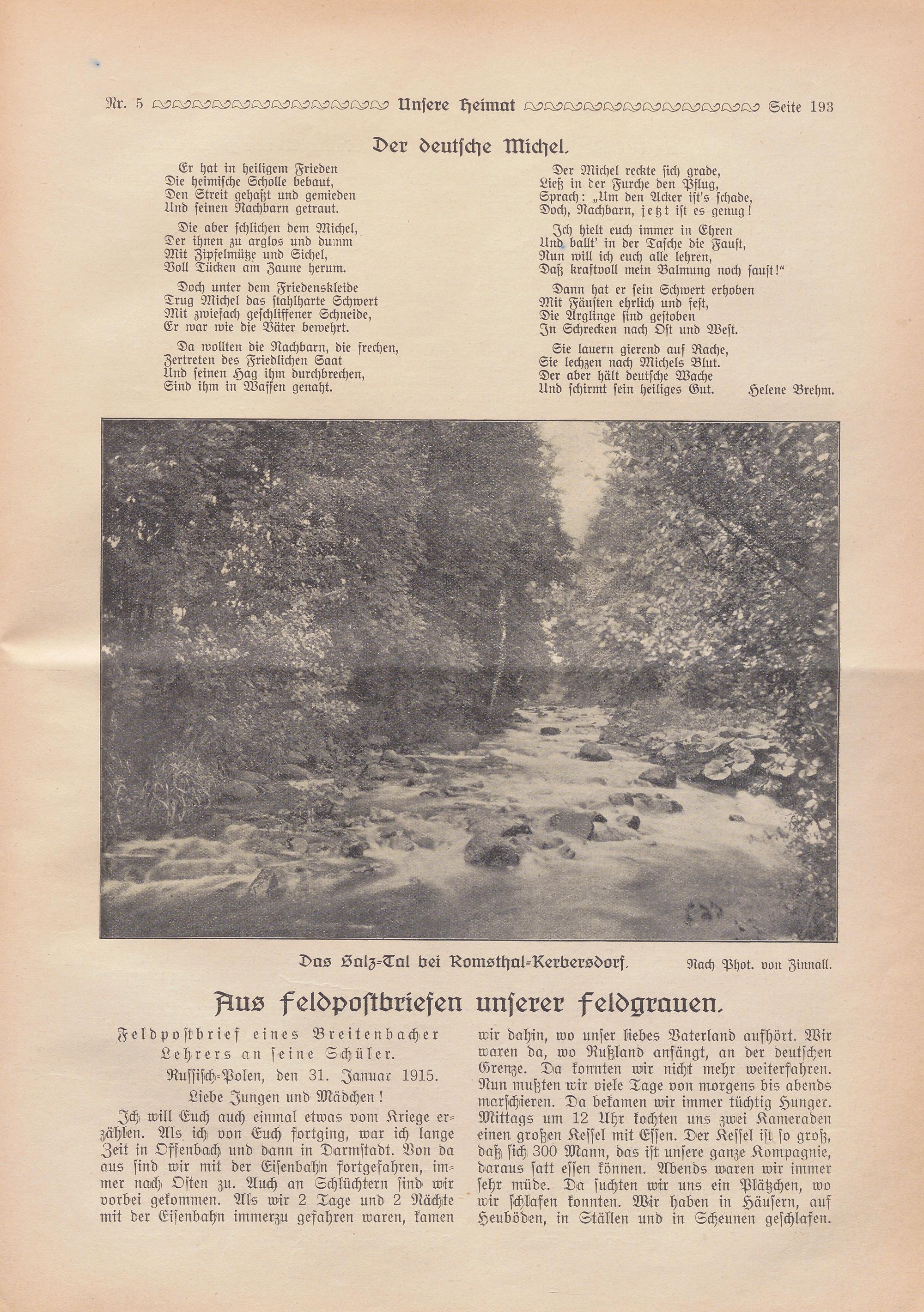 Nr. 5 Unsere Heimat Seite 193

Der deutsche Michel.

Er hat in heiligem Frieden
Die heimische Scholle bebaut,
Den Streit gehaßt und gemieden
Und seinen Nachbarn getraut.

Die aber schlichen dem Michel,
Der ihnen zu arglos und dumm
Mit Zipfelmütze und Sichel,
Voll Tücken am Zaune herum.

Doch unter dem Friedenskleide
Trug Michel das stahlharte Schwert
Mit zwiefach geschliffener Schneide,
Er war wie die Väter bewehrt.

Da wollten die Nachbarn, die frechen,
Zertreten des Friedlichen Saat
Und seinen Hag ihm durchbrechen,
Sind ihm in Waffen genaht.

Der Michel reckte sich grade,
Ließ in der Furche den Pflug,
Sprach: „Um den Acker ist's schade,
Doch, Nachbarn, jetzt ist es genug!

Ich hielt euch immer in Ehren
Und ballt' in der Tasche die Faust,
Nun will ich euch alle lehren,
Daß kraftvoll mein Balmung noch saust!“

Dann hat er sein Schwert erhoben
Mit Fäusten ehrlich und fest,
Die Arglinge sind gestoben
In Schrecken nach Ost und West.

Sie lauern gierend auf Rache,
Sie lechzen nach Michels Blut.
Der aber hält deutsche Wache
Und schirmt sein heiliges Gut.

Helene Brehm.

Das Salz-Tal bei Romsthal-Kerbersdorf. Nach Phot. von Zinnall.

Aus Feldpostbriefen unserer Feldgrauen.

Feldpostbrief eines Breitenbacher Lehrers an seine Schüler.

Russisch-Polen, den 31. Januar 1915.

Liebe Jungen und Mädchen!

Ich will Euch auch einmal etwas vom Kriege erzählen. Als ich von Euch fortging, war ich lange Zeit in Offenbach und dann in Darmstadt. Von da aus sind wir mit der Eisenbahn fortgefahren, immer nach Osten zu. Auch an Schlüchtern sind wir vorbei gekommen. Als wir 2 Tage und 2 Nächte mit der Eisenbahn immerzu gefahren waren, kamen wir dahin, wo unser liebes Vaterland aufhört. Wir waren da, wo Rußland anfängt, an der deutschen Grenze. Da konnten wir nicht mehr weiterfahren. Nun mußten wir viele Tage von morgens bis abends marschieren. Da bekamen wir immer tüchtig Hunger. Mittags um 12 Uhr kochten uns zwei Kameraden einen großen Kessel mit Essen. Der Kessel ist so groß, daß sich 300 Mann, das ist unsere ganze Kompagnie, daraus satt essen können. Abends waren wir immer sehr müde. Da suchten wir uns ein Plätzchen, wo wir schlafen konnten. Wir haben in Häusern, auf Heuböden, in Ställen und in Scheunen geschlafen.